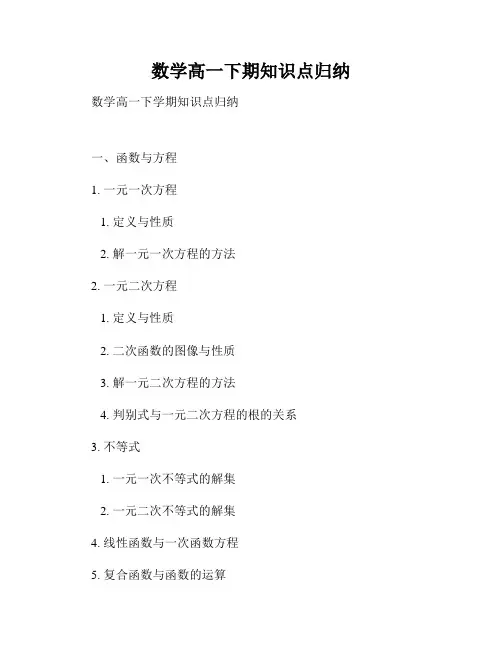 数学高一下期知识点归纳

数学高一下学期知识点归纳

一、函数与方程

1.一元一次方程

1.定义与性质

2.解一元一次方程的方法

2.一元二次方程

1.定义与性质

2.二次函数的图像与性质

3.解一元二次方程的方法

4.判别式与一元二次方程的根的关系

3.不等式

1.一元一次不等式的解集

2.一元二次不等式的解集

4.线性函数与一次函数方程

5.复合函数与函数的运算